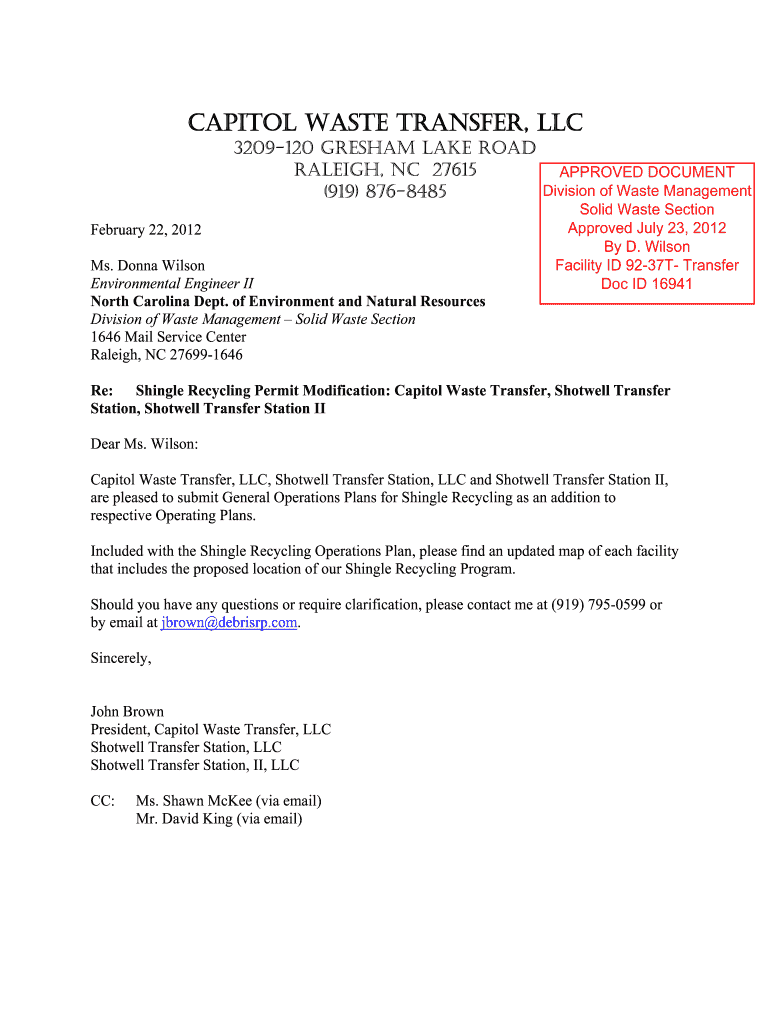 CAPITOL WASTE TRANSFER, LLC
3209-120 GRESHAM LAKE ROAD
RALEIGH, NC 27615
(919) 876-8485

APPROVED DOCUMENT
Division of Waste Management
Solid Waste Section
Approved July 23, 2012
By D. Wilson
Facility ID 92-37T- Transfer
Doc ID 16941

February 22, 2012

Ms. Donna Wilson
Environmental Engineer II
North Carolina Dept. of Environment and Natural Resources
Division of Waste Management – Solid Waste Section
1646 Mail Service Center
Raleigh, NC 27699-1646

Re: Shingle Recycling Permit Modification: Capitol Waste Transfer, Shotwell Transfer Station, Shotwell Transfer Station II

Dear Ms. Wilson:

Capitol Waste Transfer, LLC, Shotwell Transfer Station, LLC and Shotwell Transfer Station II, are pleased to submit General Operations Plans for Shingle Recycling as an addition to respective Operating Plans.

Included with the Shingle Recycling Operations Plan, please find an updated map of each facility that includes the proposed location of our Shingle Recycling Program.

Should you have any questions or require clarification, please contact me at (919) 795-0599 or by email at jbrown@debrisrp.com.

Sincerely,

John Brown
President, Capitol Waste Transfer, LLC
Shotwell Transfer Station, LLC
Shotwell Transfer Station, II, LLC

CC: Ms. Shawn McKee (via email)
Mr. David King (via email)